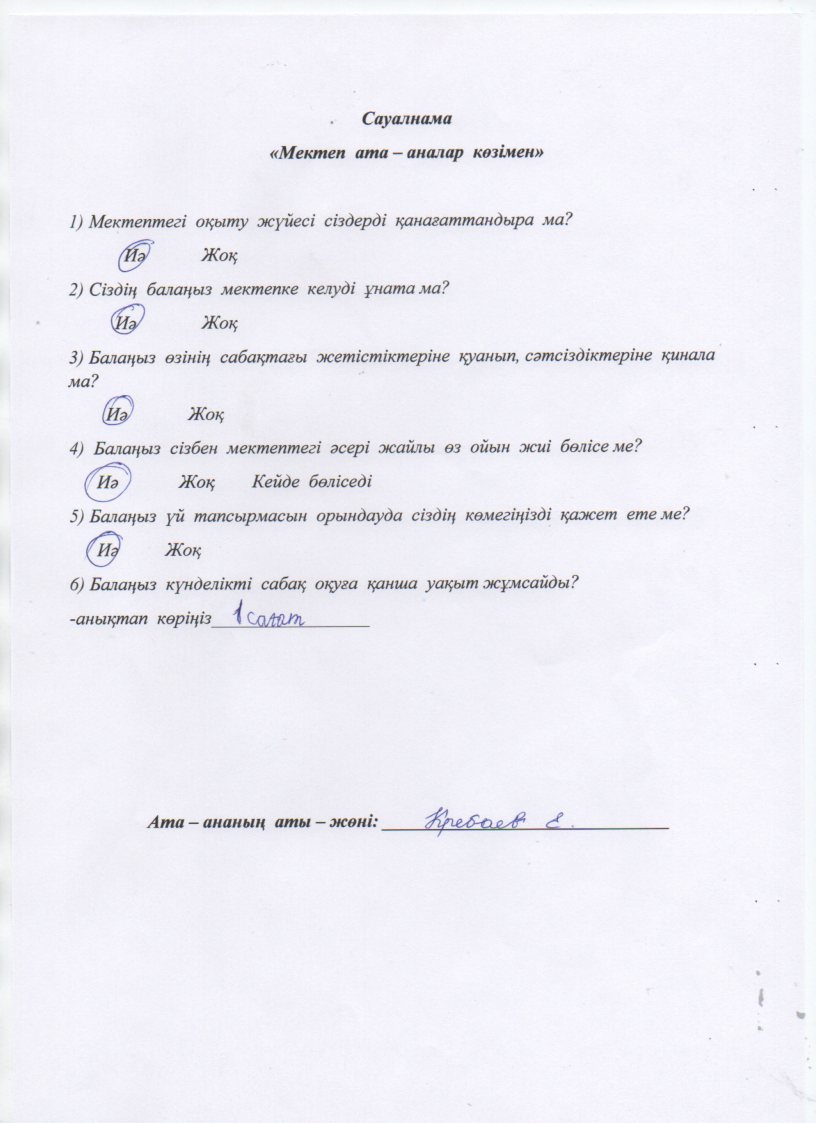 Сауалнама

«Мектеп ата – аналар көзімен»

1) Мектептегі оқыту жүйесі сіздерді қанағаттандыра ма?

Иә Жоқ

2) Сіздің балаңыз мектепке келуді ұната ма?

Иә Жоқ

3) Балаңыз өзінің сабақтағы жетістіктеріне қуанып, сәтсіздіктеріне қинала ма?

Иә Жоқ

4) Балаңыз сізбен мектептегі әсері жайлы өз ойын жиі бөлісе ме?

Иә Жоқ Кейде бөліседі

5) Балаңыз үй тапсырмасын орындауда сіздің көмегіңізді қажет ете ме?

Иә Жоқ

6) Балаңыз күнделікті сабақ оқуға қанша уақыт жұмсайды?

-анықтап көріңіз 1 сағат

Ата – ананың аты – жөні: Кребаев Е.